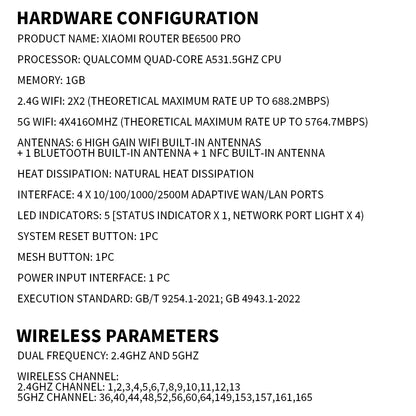 HARDWARE CONFIGURATION

PRODUCT NAME: XIAOMI ROUTER BE6500 PRO

PROCESSOR: QUALCOMM QUAD-CORE A531.5GHZ CPU

MEMORY: 1GB

2.4G WIFI: 2X2 (THEORETICAL MAXIMUM RATE UP TO 688.2MBPS)

5G WIFI: 4X416OMHZ (THEORETICAL MAXIMUM RATE UP TO 5764.7MBPS)

ANTENNAS: 6 HIGH GAIN WIFI BUILT-IN ANTENNAS + 1 BLUETOOTH BUILT-IN ANTENNA + 1 NFC BUILT-IN ANTENNA

HEAT DISSIPATION: NATURAL HEAT DISSIPATION

INTERFACE: 4 X 10/100/1000/2500M ADAPTIVE WAN/LAN PORTS

LED INDICATORS: 5 [STATUS INDICATOR X 1, NETWORK PORT LIGHT X 4)

SYSTEM RESET BUTTON: 1PC

MESH BUTTON: 1PC

POWER INPUT INTERFACE: 1 PC

EXECUTION STANDARD: GB/T 9254.1-2021; GB 4943.1-2022

WIRELESS PARAMETERS

DUAL FREQUENCY: 2.4GHZ AND 5GHZ

WIRELESS CHANNEL:
2.4GHZ CHANNEL: 1,2,3,4,5,6,7,8,9,10,11,12,13
5GHZ CHANNEL: 36,40,44,48,52,56,60,64,149,153,157,161,165